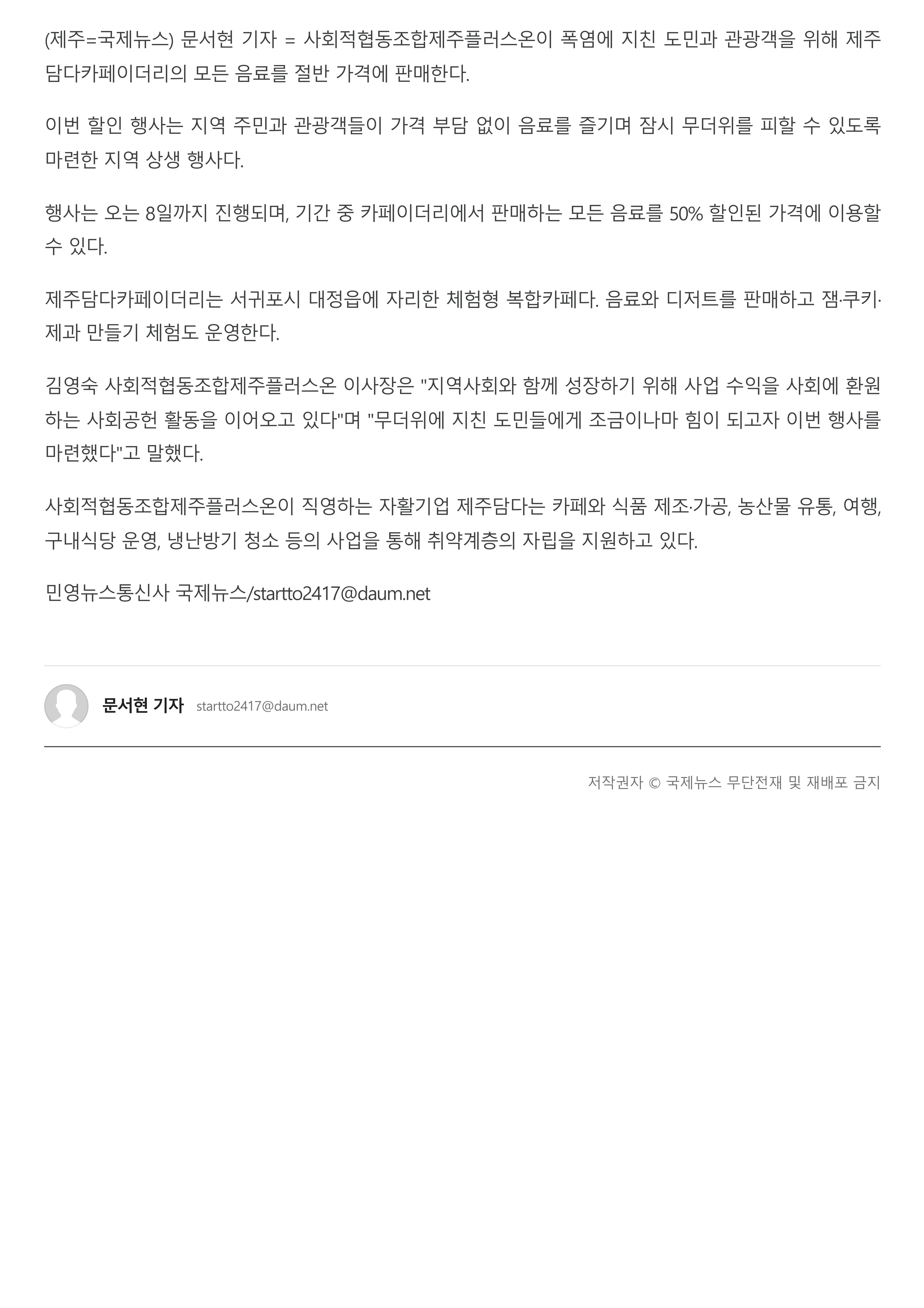 (제주=국제뉴스) 문서현 기자 = 사회적협동조합제주플러스온이 폭염에 지친 도민과 관광객을 위해 제주담다카페이더리의 모든 음료를 절반 가격에 판매한다.

이번 할인 행사는 지역 주민과 관광객들이 가격 부담 없이 음료를 즐기며 잠시 무더위를 피할 수 있도록 마련한 지역 상생 행사다.

행사는 오는 8일까지 진행되며, 기간 중 카페이더리에서 판매하는 모든 음료를 50% 할인된 가격에 이용할 수 있다.

제주담다카페이더리는 서귀포시 대정읍에 자리한 체험형 복합카페다. 음료와 디저트를 판매하고 잼·쿠키·제과 만들기 체험도 운영한다.

김영숙 사회적협동조합제주플러스온 이사장은 "지역사회와 함께 성장하기 위해 사업 수익을 사회에 환원하는 사회공헌 활동을 이어오고 있다"며 "무더위에 지친 도민들에게 조금이나마 힘이 되고자 이번 행사를 마련했다"고 말했다.

사회적협동조합제주플러스온이 직영하는 자활기업 제주담다는 카페와 식품 제조·가공, 농산물 유통, 여행, 구내식당 운영, 냉난방기 청소 등의 사업을 통해 취약계층의 자립을 지원하고 있다.

민영뉴스통신사 국제뉴스/startto2417@daum.net

문서현 기자 startto2417@daum.net

저작권자 © 국제뉴스 무단전재 및 재배포 금지